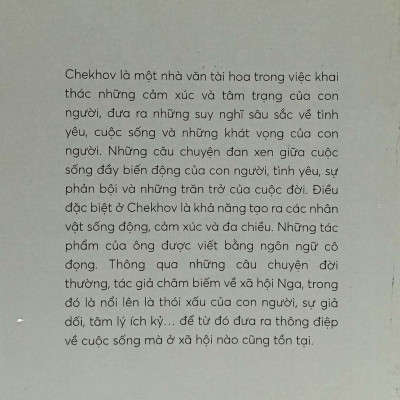 Chekhov là một nhà văn tài hoa trong việc khai thác những cảm xúc và tâm trạng của con người, đưa ra những suy nghĩ sâu sắc về tình yêu, cuộc sống và những khát vọng của con người. Những câu chuyện đan xen giữa cuộc sống đầy biến động của con người, tình yêu, sự phản bội và những trăn trở của cuộc đời. Điều đặc biệt ở Chekhov là khả năng tạo ra các nhân vật sống động, cảm xúc và đa chiều. Những tác phẩm của ông được viết bằng ngôn ngữ cô đọng. Thông qua những câu chuyện đời thường, tác giả châm biếm về xã hội Nga, trong đó là nổi lên là thói xấu của con người, sự giả dối, tâm lý ích kỷ... để từ đó đưa ra thông điệp về cuộc sống mà ở xã hội nào cũng tồn tại.